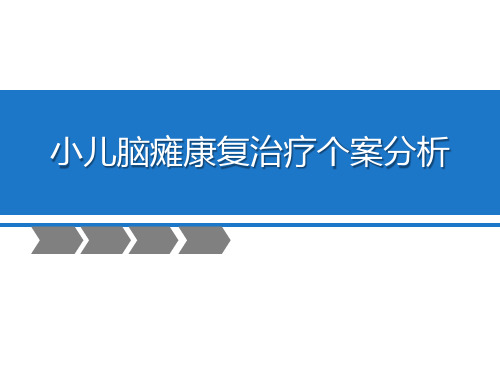 小儿脑瘫康复治疗个案分析